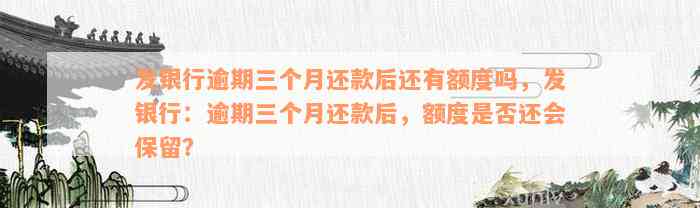 发银行逾期三个月还款后还有额度吗，发银行：逾期三个月还款后，额度是否还会保留？